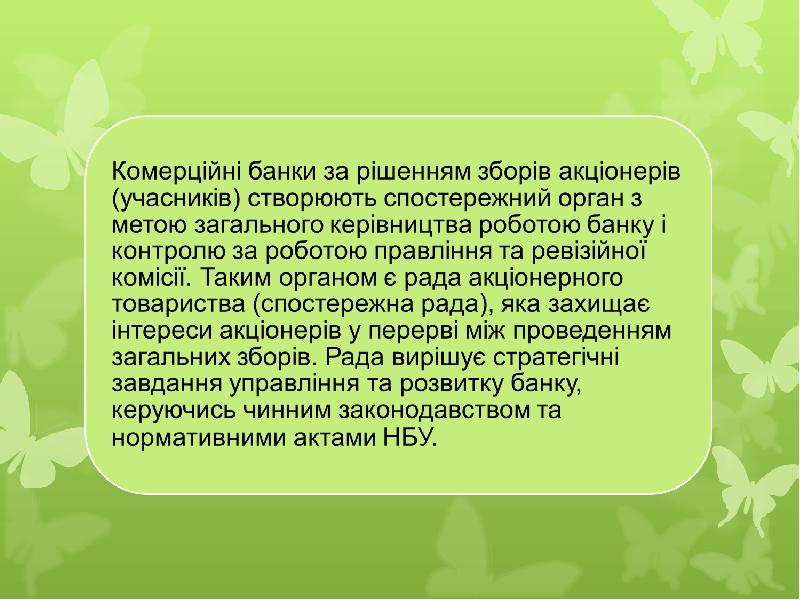 Комерційні банки за рішенням зборів акціонерів (учасників) створюють спостережний орган з метою загального керівництва роботою банку і контролю за роботою правління та ревізійної комісії. Таким органом є рада акціонерного товариства (спостережна рада), яка захищає інтереси акціонерів у перерві між проведенням загальних зборів. Рада вирішує стратегічні завдання управління та розвитку банку, керуючись чинним законодавством та нормативними актами НБУ.